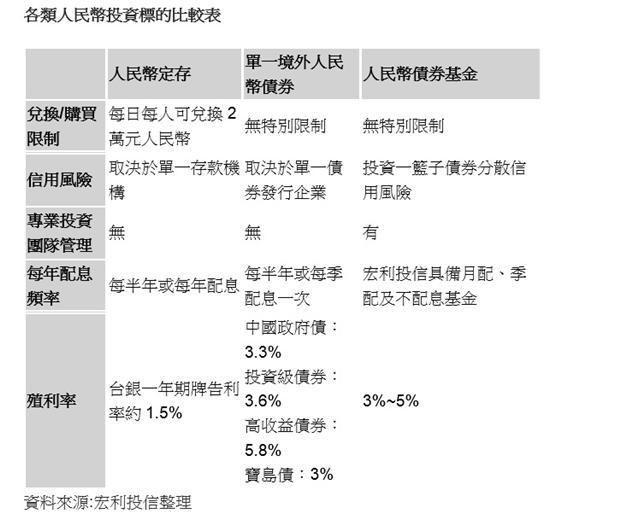 各類人民幣投資標的比較表

|  | 人民幣定存 | 單一境外人民幣債券 | 人民幣債券基金 |
|---|---|---|---|
| 兌換/購買限制 | 每日每人可兌換 2 萬元人民幣 | 無特別限制 | 無特別限制 |
| 信用風險 | 取決於單一存款機構 | 取決於單一債券發行企業 | 投資一籃子債券分散信用風險 |
| 專業投資團隊管理 | 無 | 無 | 有 |
| 每年配息頻率 | 每半年或每年配息 | 每半年或每季配息一次 | 宏利投信具備月配、季配及不配息基金 |
| 殖利率 | 台銀一年期牌告利率約 1.5% | 中國政府債：3.3% 投資級債券：3.6% 高收益債券：5.8% 寶島債：3% | 3%~5% |

資料來源:宏利投信整理